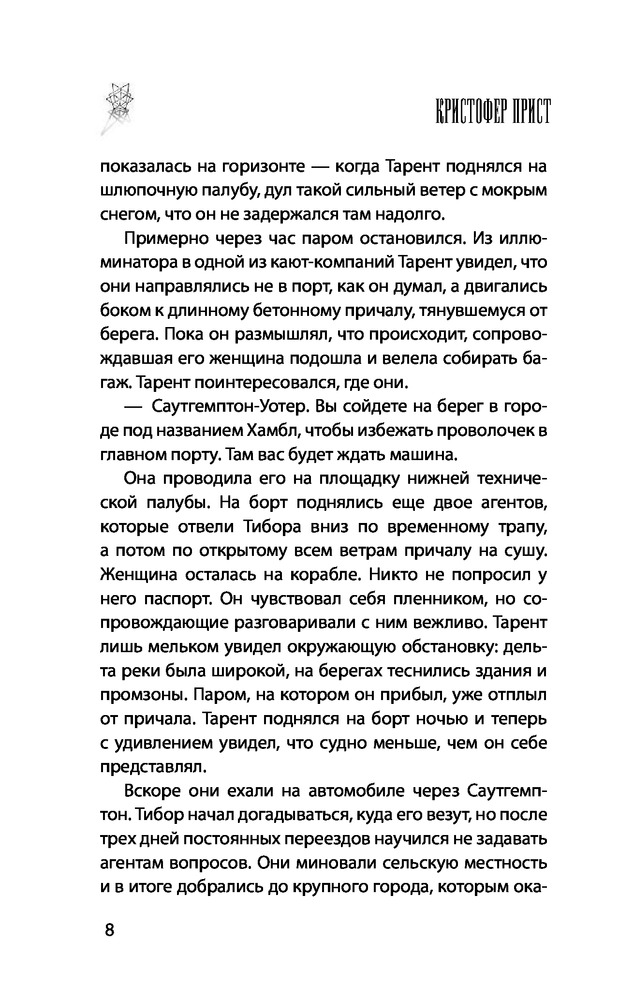 КРИСТОФЕР ПРИСТ

показалась на горизонте — когда Тарент поднялся на шлюпочную палубу, дул такой сильный ветер с мокрым снегом, что он не задержался там надолго.

Примерно через час паром остановился. Из иллюминатора в одной из кают-компаний Тарент увидел, что они направлялись не в порт, как он думал, а двигались боком к длинному бетонному причалу, тянувшемуся от берега. Пока он размышлял, что происходит, сопровождавшая его женщина подошла и велела собирать багаж. Тарент поинтересовался, где они.

— Саутгемптон-Уотер. Вы сойдете на берег в городе под названием Хамбл, чтобы избежать проволочек в главном порту. Там вас будет ждать машина.

Она проводила его на площадку нижней технической палубы. На борт поднялись еще двое агентов, которые отвели Тибора вниз по временному трапу, а потом по открытому всем ветрам причалу на сушу. Женщина осталась на корабле. Никто не попросил у него паспорт. Он чувствовал себя пленником, но сопровождающие разговаривали с ним вежливо. Тарент лишь мельком увидел окружающую обстановку: дельта реки была широкой, на берегах теснились здания и промзоны. Паром, на котором он прибыл, уже отплыл от причала. Тарент поднялся на борт ночью и теперь с удивлением увидел, что судно меньше, чем он себе представлял.

Вскоре они ехали на автомобиле через Саутгемптон. Тибор начал догадываться, куда его везут, но после трех дней постоянных переездов научился не задавать агентам вопросов. Они миновали сельскую местность и в итоге добрались до крупного города, которым ока-

8